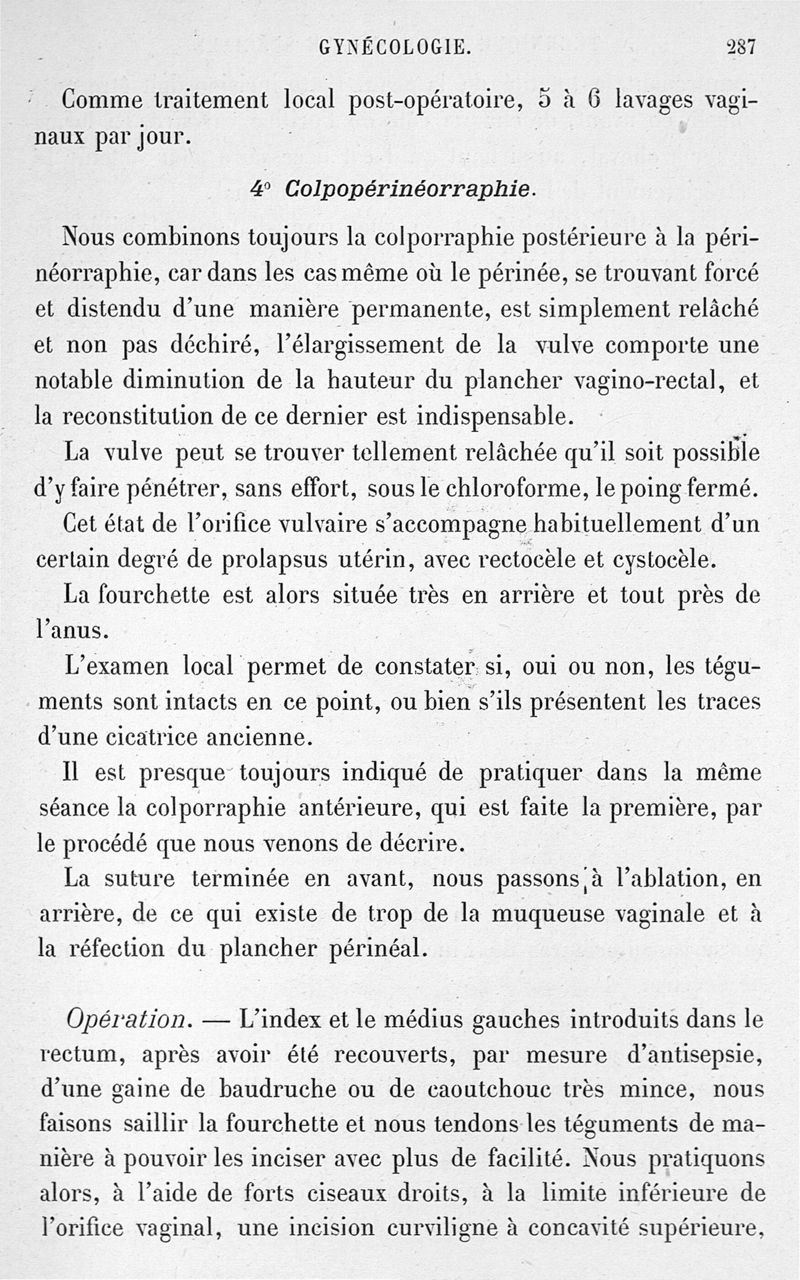 GYNÉCOLOGIE. 287

Comme traitement local post-opératoire, 5 à 6 lavages vaginaux par jour.

4° Colpopérinéorraphie.

Nous combinons toujours la colporraphie postérieure à la périnéorraphie, car dans les cas même où le périnée, se trouvant forcé et distendu d'une manière permanente, est simplement relâché et non pas déchiré, l'élargissement de la vulve comporte une notable diminution de la hauteur du plancher vagino-rectal, et la reconstitution de ce dernier est indispensable.

La vulve peut se trouver tellement relâchée qu'il soit possible d'y faire pénétrer, sans effort, sous le chloroforme, le poing fermé.

Cet état de l'orifice vulvaire s'accompagne habituellement d'un certain degré de prolapsus utérin, avec rectocèle et cystocèle.

La fourchette est alors située très en arrière et tout près de l'anus.

L'examen local permet de constater si, oui ou non, les téguments sont intacts en ce point, ou bien s'ils présentent les traces d'une cicatrice ancienne.

Il est presque toujours indiqué de pratiquer dans la même séance la colporraphie antérieure, qui est faite la première, par le procédé que nous venons de décrire.

La suture terminée en avant, nous passons à l'ablation, en arrière, de ce qui existe de trop de la muqueuse vaginale et à la réfection du plancher périnéal.

Opération. — L'index et le médius gauches introduits dans le rectum, après avoir été recouverts, par mesure d'antisepsie, d'une gaine de baudruche ou de caoutchouc très mince, nous faisons saillir la fourchette et nous tendons les téguments de manière à pouvoir les inciser avec plus de facilité. Nous pratiquons alors, à l'aide de forts ciseaux droits, à la limite inférieure de l'orifice vaginal, une incision curviligne à concavité supérieure,